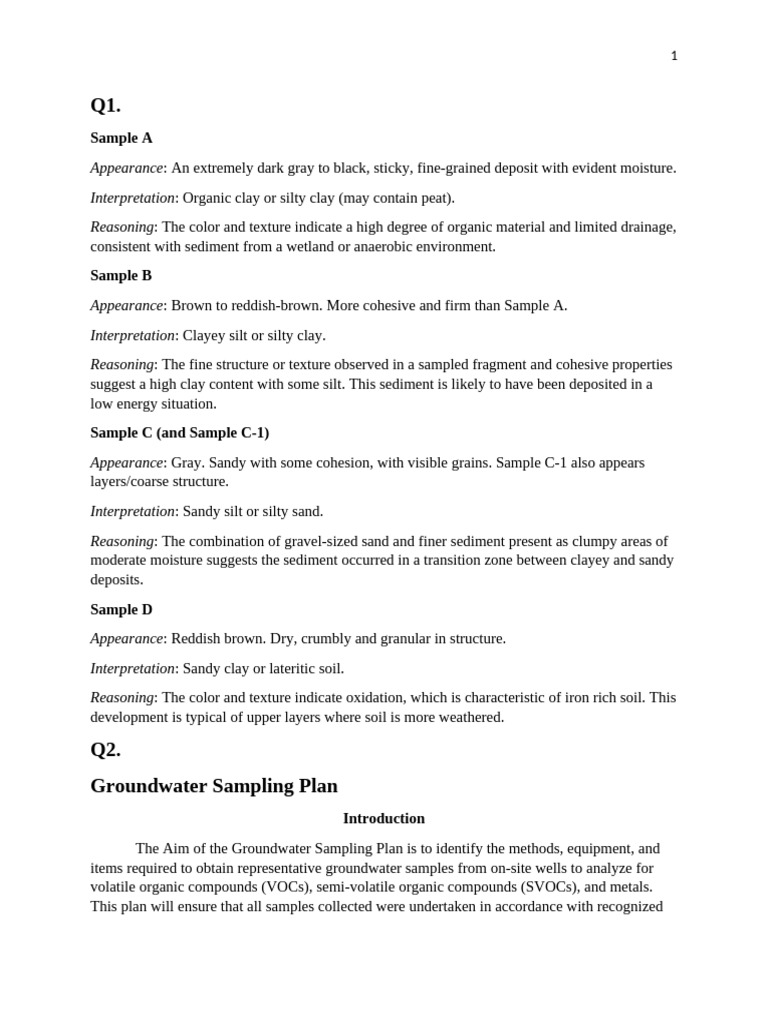 1

Q1.

Sample A

Appearance: An extremely dark gray to black, sticky, fine-grained deposit with evident moisture.

Interpretation: Organic clay or silty clay (may contain peat).

Reasoning: The color and texture indicate a high degree of organic material and limited drainage, consistent with sediment from a wetland or anaerobic environment.

Sample B

Appearance: Brown to reddish-brown. More cohesive and firm than Sample A.

Interpretation: Clayey silt or silty clay.

Reasoning: The fine structure or texture observed in a sampled fragment and cohesive properties suggest a high clay content with some silt. This sediment is likely to have been deposited in a low energy situation.

Sample C (and Sample C-1)

Appearance: Gray. Sandy with some cohesion, with visible grains. Sample C-1 also appears layers/coarse structure.

Interpretation: Sandy silt or silty sand.

Reasoning: The combination of gravel-sized sand and finer sediment present as clumpy areas of moderate moisture suggests the sediment occurred in a transition zone between clayey and sandy deposits.

Sample D

Appearance: Reddish brown. Dry, crumbly and granular in structure.

Interpretation: Sandy clay or lateritic soil.

Reasoning: The color and texture indicate oxidation, which is characteristic of iron rich soil. This development is typical of upper layers where soil is more weathered.

Q2.

Groundwater Sampling Plan

Introduction

The Aim of the Groundwater Sampling Plan is to identify the methods, equipment, and items required to obtain representative groundwater samples from on-site wells to analyze for volatile organic compounds (VOCs), semi-volatile organic compounds (SVOCs), and metals. This plan will ensure that all samples collected were undertaken in accordance with recognized